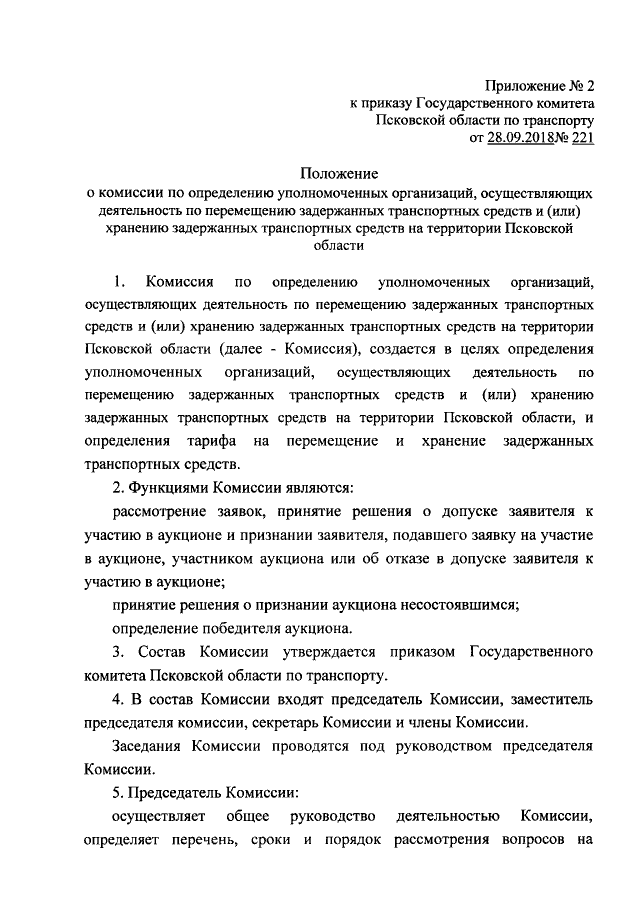 Приложение № 2
к приказу Государственного комитета
Псковской области по транспорту
от 28.09.2018№ 221

Положение
о комиссии по определению уполномоченных организаций, осуществляющих деятельность по перемещению задержанных транспортных средств и (или) хранению задержанных транспортных средств на территории Псковской области

1. Комиссия по определению уполномоченных организаций, осуществляющих деятельность по перемещению задержанных транспортных средств и (или) хранению задержанных транспортных средств на территории Псковской области (далее - Комиссия), создается в целях определения уполномоченных организаций, осуществляющих деятельность по перемещению задержанных транспортных средств и (или) хранению задержанных транспортных средств на территории Псковской области, и определения тарифа на перемещение и хранение задержанных транспортных средств.

2. Функциями Комиссии являются:

рассмотрение заявок, принятие решения о допуске заявителя к участию в аукционе и признании заявителя, подавшего заявку на участие в аукционе, участником аукциона или об отказе в допуске заявителя к участию в аукционе;

принятие решения о признании аукциона несостоявшимся;

определение победителя аукциона.

3. Состав Комиссии утверждается приказом Государственного комитета Псковской области по транспорту.

4. В состав Комиссии входят председатель Комиссии, заместитель председателя комиссии, секретарь Комиссии и члены Комиссии.

Заседания Комиссии проводятся под руководством председателя Комиссии.

5. Председатель Комиссии:

осуществляет общее руководство деятельностью Комиссии, определяет перечень, сроки и порядок рассмотрения вопросов на